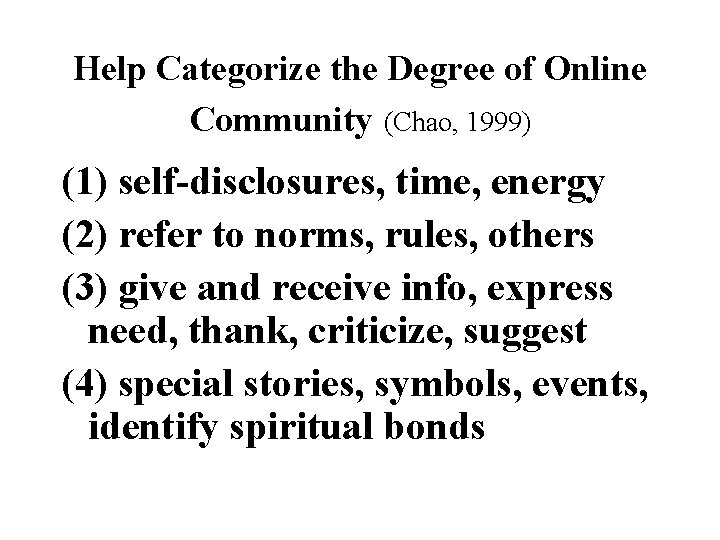 Help Categorize the Degree of Online Community (Chao, 1999)

(1) self-disclosures, time, energy

(2) refer to norms, rules, others

(3) give and receive info, express need, thank, criticize, suggest

(4) special stories, symbols, events, identify spiritual bonds